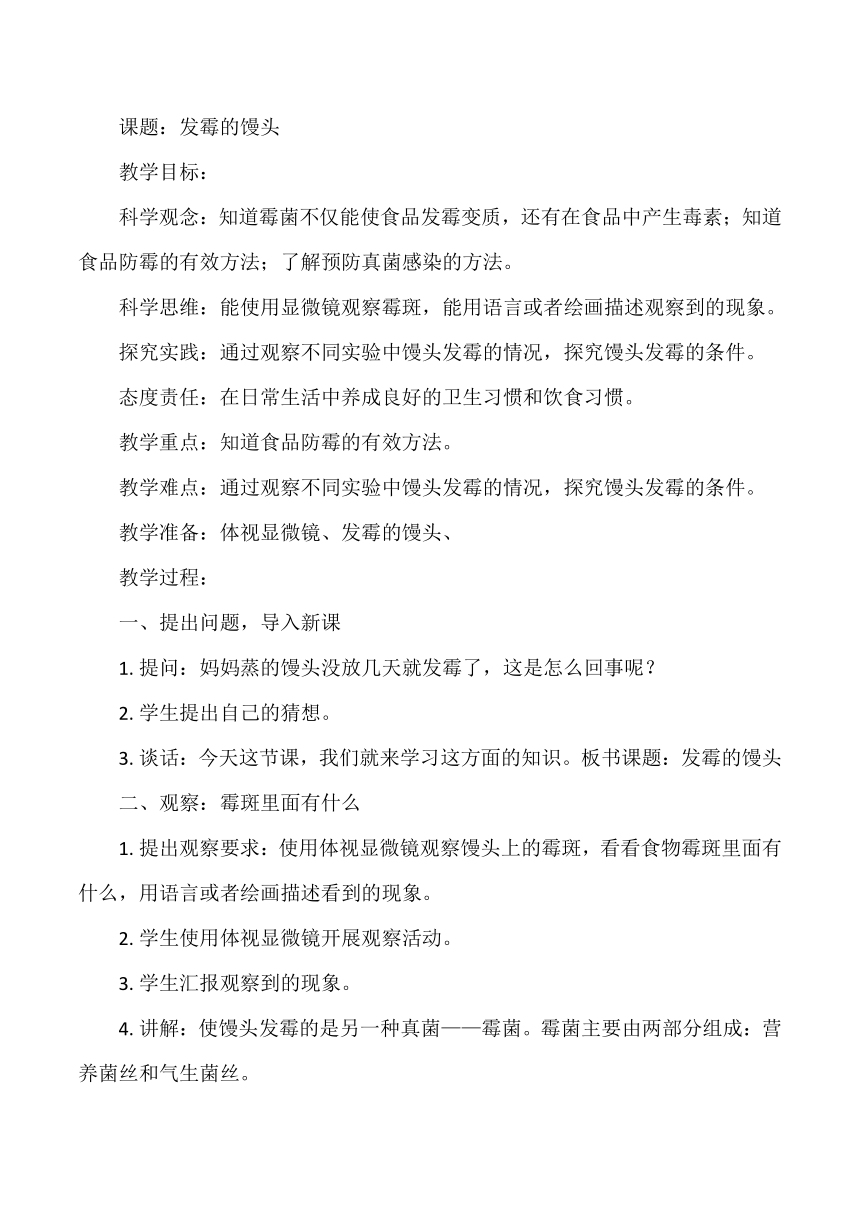 课题：发霉的馒头

教学目标：

科学观念：知道霉菌不仅能使食品发霉变质，还有在食品中产生毒素；知道食品防霉的有效方法；了解预防真菌感染的方法。

科学思维：能使用显微镜观察霉斑，能用语言或者绘画描述观察到的现象。

探究实践：通过观察不同实验中馒头发霉的情况，探究馒头发霉的条件。

态度责任：在日常生活中养成良好的卫生习惯和饮食习惯。

教学重点：知道食品防霉的有效方法。

教学难点：通过观察不同实验中馒头发霉的情况，探究馒头发霉的条件。

教学准备：体视显微镜、发霉的馒头、

教学过程：

一、提出问题，导入新课

1. 提问：妈妈蒸的馒头没放几天就发霉了，这是怎么回事呢？

2. 学生提出自己的猜想。

3. 谈话：今天这节课，我们就来学习这方面的知识。板书课题：发霉的馒头

二、观察：霉斑里面有什么

1. 提出观察要求：使用体视显微镜观察馒头上的霉斑，看看食物霉斑里面有什么，用语言或者绘画描述看到的现象。

2. 学生使用体视显微镜开展观察活动。

3. 学生汇报观察到的现象。

4. 讲解：使馒头发霉的是另一种真菌——霉菌。霉菌主要由两部分组成：营养菌丝和气生菌丝。